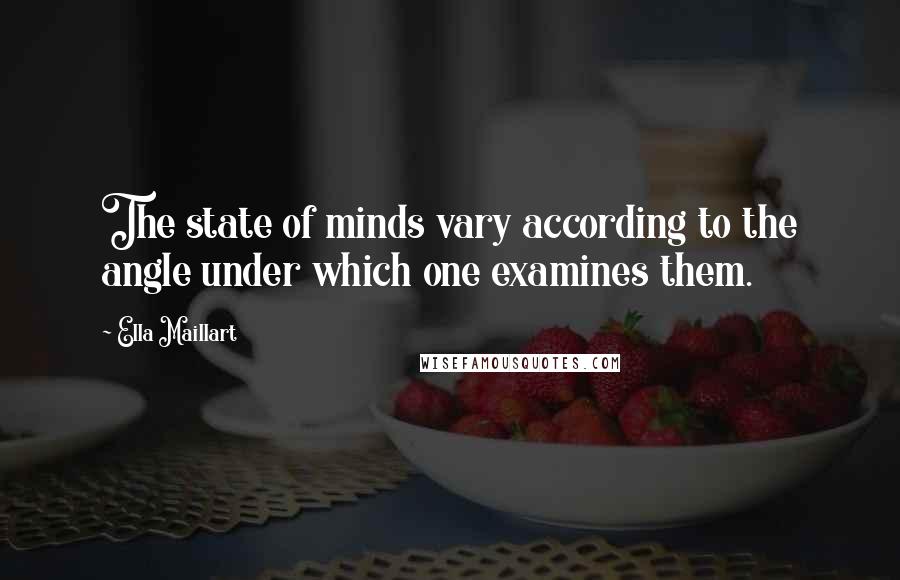 The state of minds vary according to the angle under which one examines them.

~ Ella Maillart

WISEFAMOUSQUOTES.COM